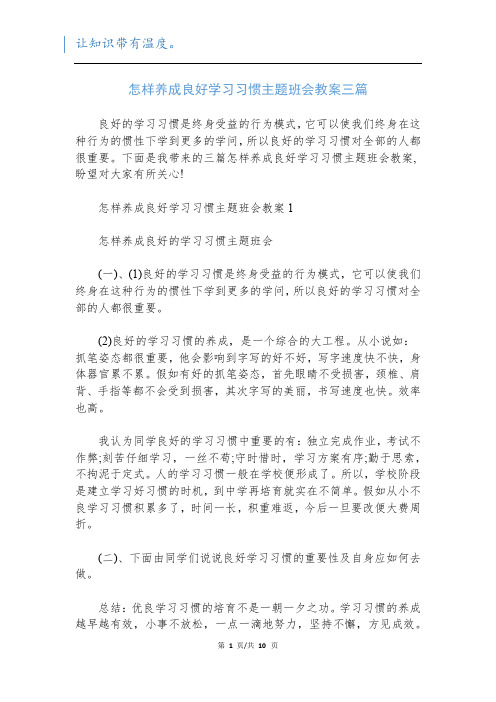 让知识带有温度。

怎样养成良好学习习惯主题班会教案三篇

良好的学习习惯是终身受益的行为模式，它可以使我们终身在这种行为的惯性下学到更多的学问，所以良好的学习习惯对全部的人都很重要。下面是我带来的三篇怎样养成良好学习习惯主题班会教案，盼望对大家有所关心!

怎样养成良好学习习惯主题班会教案1

怎样养成良好的学习习惯主题班会

(一)、(1)良好的学习习惯是终身受益的行为模式，它可以使我们终身在这种行为的惯性下学到更多的学问，所以良好的学习习惯对全部的人都很重要。

(2)良好的学习习惯的养成，是一个综合的大工程。从小说如：抓笔姿态都很重要，他会影响到字写的好不好，写字速度快不快，身体器官累不累。假如有好的抓笔姿态，首先眼睛不受损害，颈椎、肩背、手指等都不会受到损害，其次字写的美丽，书写速度也快。效率也高。

我认为同学良好的学习习惯中重要的有：独立完成作业，考试不作弊;刻苦仔细学习，一丝不苟;守时惜时，学习方案有序;勤于思索，不拘泥于定式。人的学习习惯一般在学校便形成了。所以，学校阶段是建立学习好习惯的时机，到中学再培育就实在不简单。假如从小不良学习习惯积累多了，时间一长，积重难返，今后一旦要改便大费周折。

(二)、下面由同学们说说良好学习习惯的重要性及自身应如何去做。

总结：优良学习习惯的培育不是一朝一夕之功。学习习惯的养成越早越有效，小事不放松，一点一滴地努力，坚持不懈，方见成效。

第 1 页/共 10 页